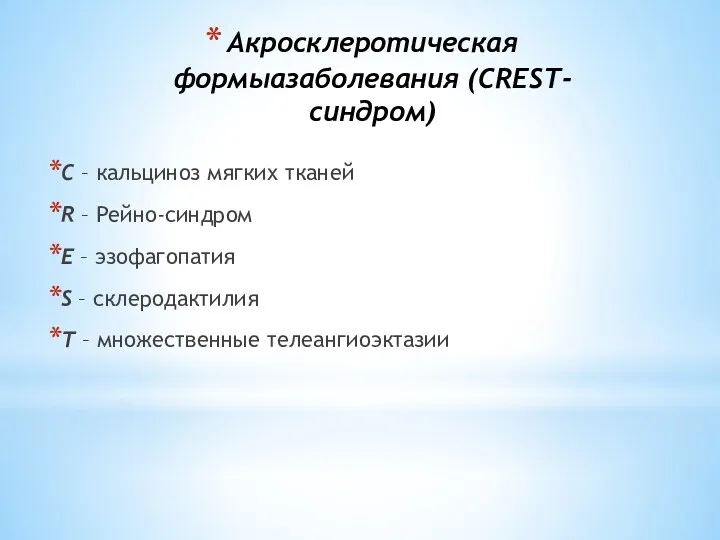 * Акросклеротическая формыазаболевания (CREST-синдром)

*C – кальциноз мягких тканей

*R – Рейно-синдром

*E – эзофагопатия

*S – склеродактилия

*T – множественные телеангиоэктазии